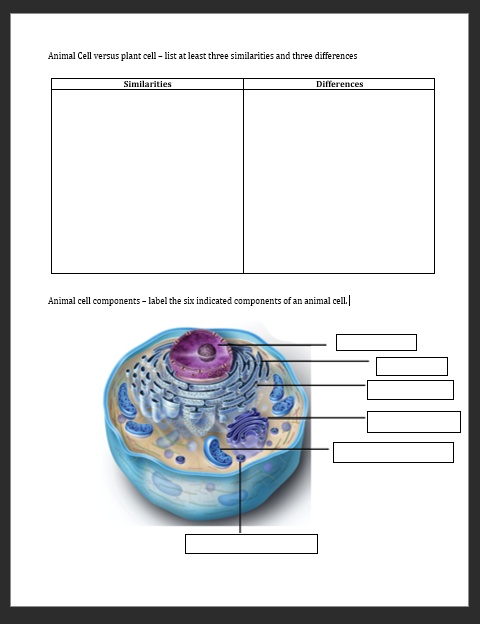 Animal Cell versus plant cell – list at least three similarities and three differences

| Similarities | Differences |
|---|---|
| | |

Animal cell components – label the six indicated components of an animal cell.